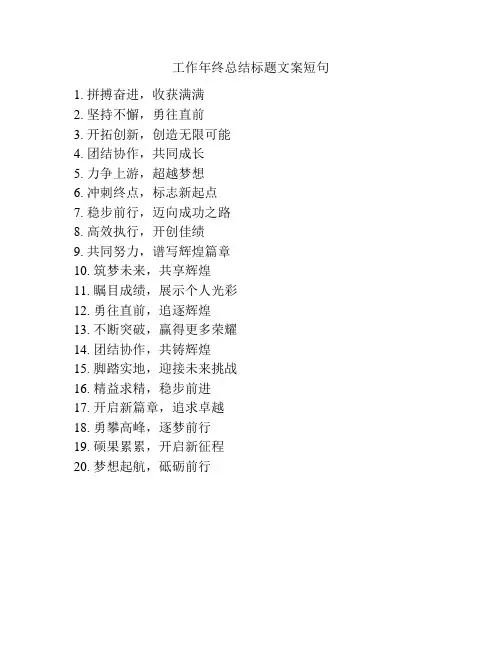 工作年终总结标题文案短句

1. 拼搏奋进，收获满满
2. 坚持不懈，勇往直前
3. 开拓创新，创造无限可能
4. 团结协作，共同成长
5. 力争上游，超越梦想
6. 冲刺终点，标志新起点
7. 稳步前行，迈向成功之路
8. 高效执行，开创佳绩
9. 共同努力，谱写辉煌篇章
10. 筑梦未来，共享辉煌
11. 瞩目成绩，展示个人光彩
12. 勇往直前，追逐辉煌
13. 不断突破，赢得更多荣耀
14. 团结协作，共铸辉煌
15. 脚踏实地，迎接未来挑战
16. 精益求精，稳步前进
17. 开启新篇章，追求卓越
18. 勇攀高峰，逐梦前行
19. 硕果累累，开启新征程
20. 梦想起航，砥砺前行